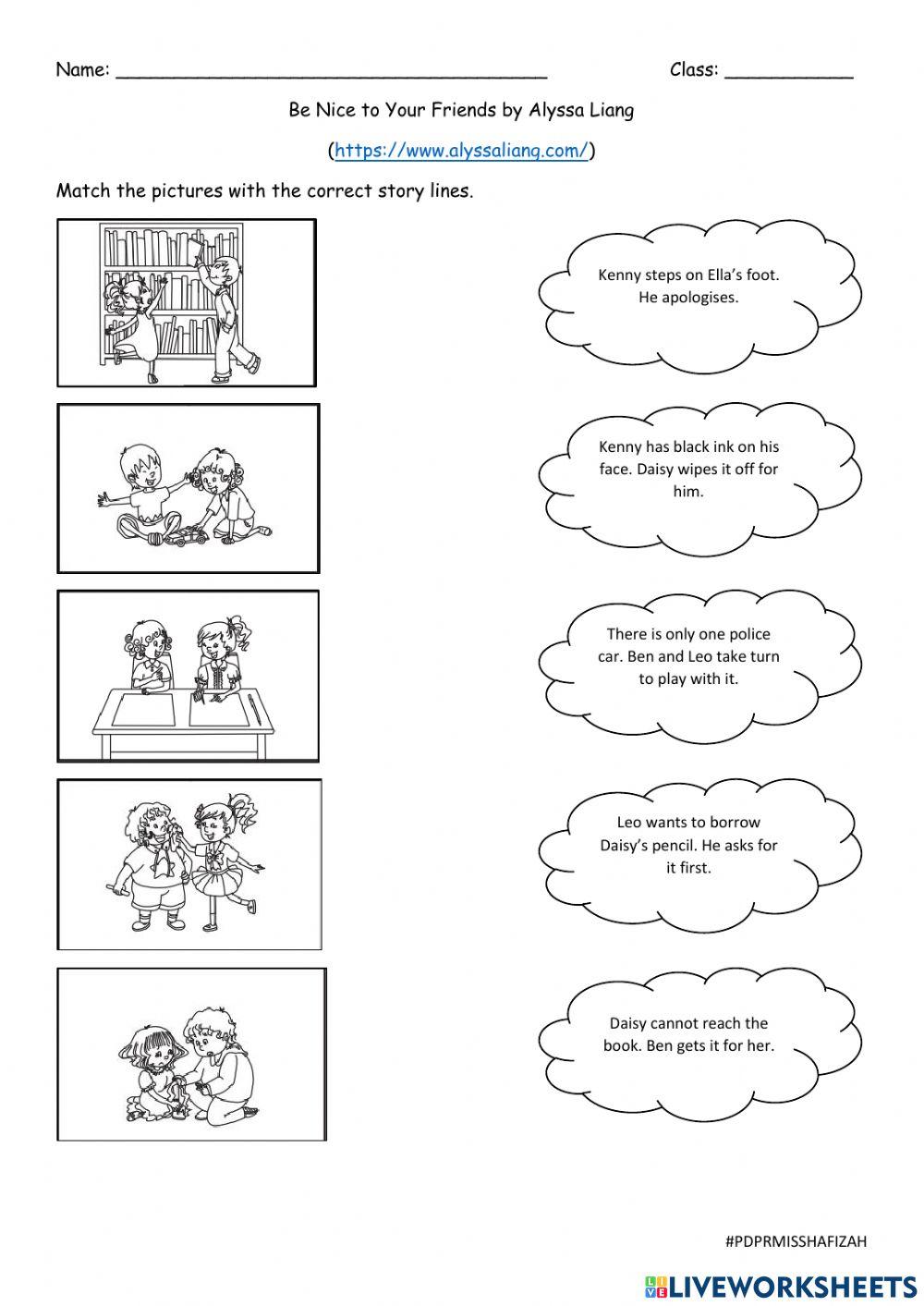 Name: ______________________________________ Class: ___________

Be Nice to Your Friends by Alyssa Liang

(https://www.alyssaliang.com/)

Match the pictures with the correct story lines.

Kenny steps on Ella's foot. He apologises.

Kenny has black ink on his face. Daisy wipes it off for him.

There is only one police car. Ben and Leo take turn to play with it.

Leo wants to borrow Daisy's pencil. He asks for it first.

Daisy cannot reach the book. Ben gets it for her.

#PDPRMISSHAFIZAH

LIVEWORKSHEETS